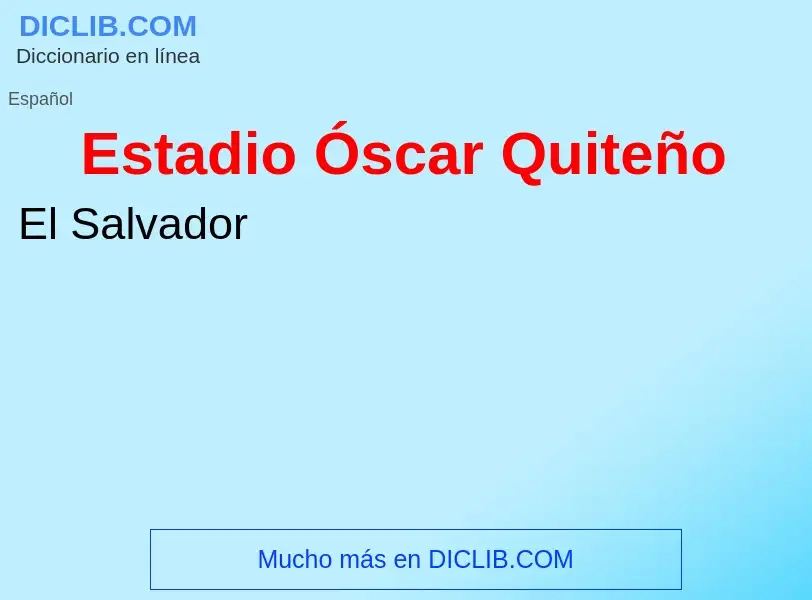 DICLIB.COM
Diccionario en línea

Español

Estadio Óscar Quiteño

El Salvador

Mucho más en DICLIB.COM